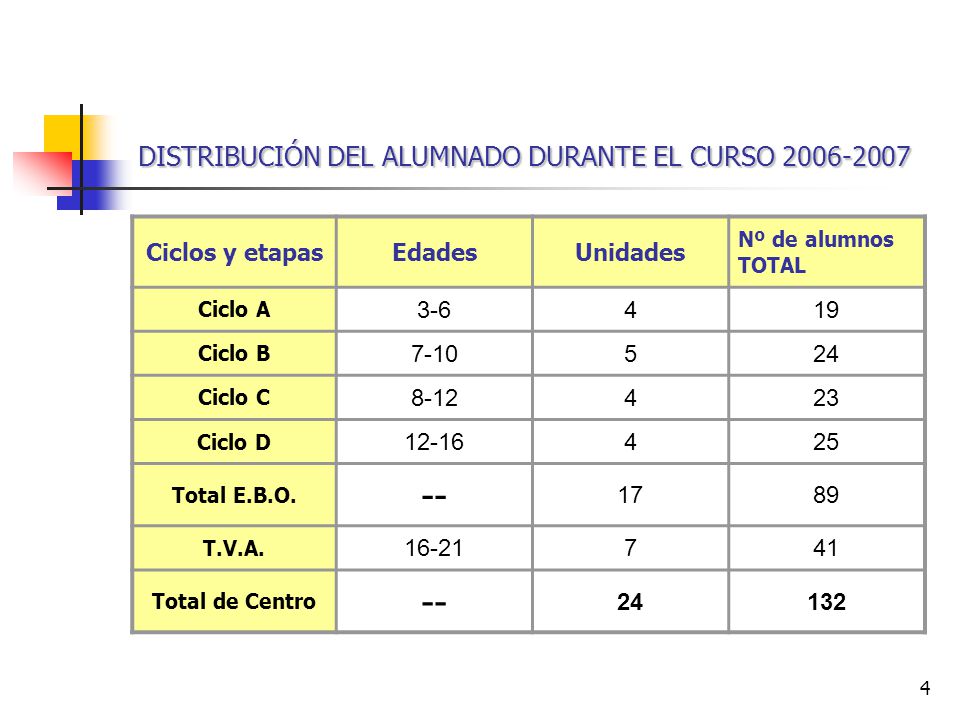 DISTRIBUCIÓN DEL ALUMNADO DURANTE EL CURSO 2006-2007

| Ciclos y etapas | Edades | Unidades | Nº de alumnos TOTAL |
|---|---|---|---|
| Ciclo A | 3-6 | 4 | 19 |
| Ciclo B | 7-10 | 5 | 24 |
| Ciclo C | 8-12 | 4 | 23 |
| Ciclo D | 12-16 | 4 | 25 |
| Total E.B.O. | -- | 17 | 89 |
| T.V.A. | 16-21 | 7 | 41 |
| Total de Centro | -- | 24 | 132 |

4